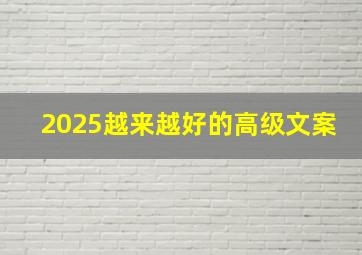 2025越来越好的高级文案